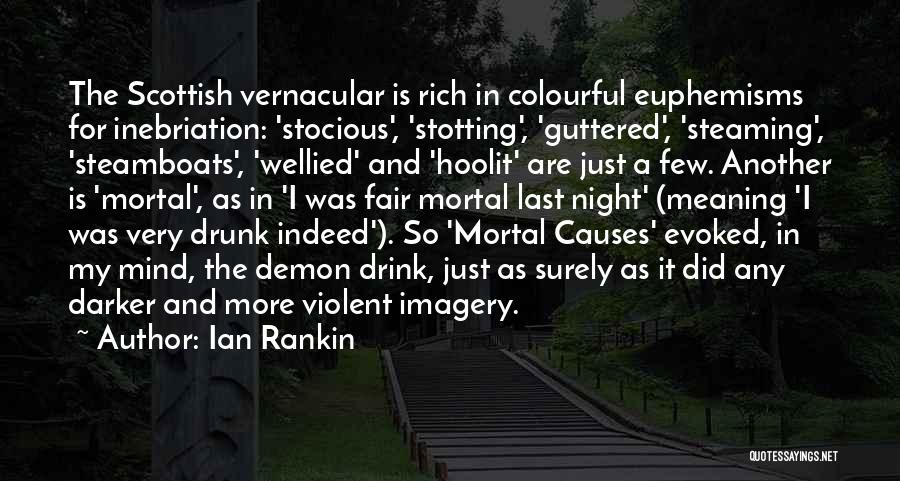 The Scottish vernacular is rich in colourful euphemisms for inebriation: 'stocious', 'stotting', 'guttered', 'steaming', 'steamboats', 'wellied' and 'hoolit' are just a few. Another is 'mortal', as in 'I was fair mortal last night' (meaning 'I was very drunk indeed'). So 'Mortal Causes' evoked, in my mind, the demon drink, just as surely as it did any darker and more violent imagery.

~ Author: Ian Rankin

QUOTESSAYINGS.NET